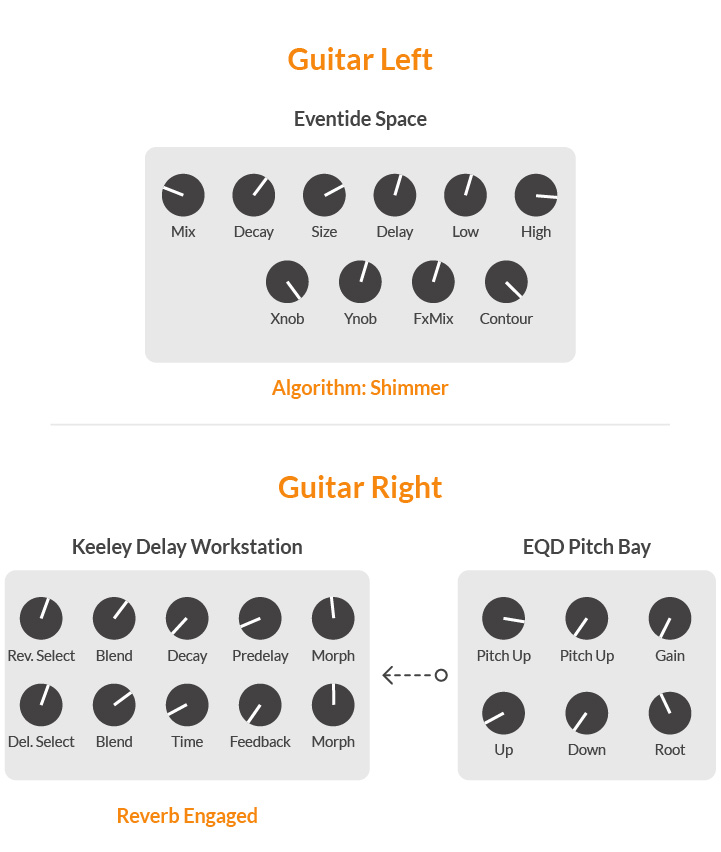 Guitar Left

Eventide Space

Mix Decay Size Delay Low High

Xnob Ynob FxMix Contour

Algorithm: Shimmer

Guitar Right

Keeley Delay Workstation

Rev. Select Blend Decay Predelay Morph

Del. Select Blend Time Feedback Morph

Reverb Engaged

EQD Pitch Bay

Pitch Up Pitch Up Gain

Up Down Root